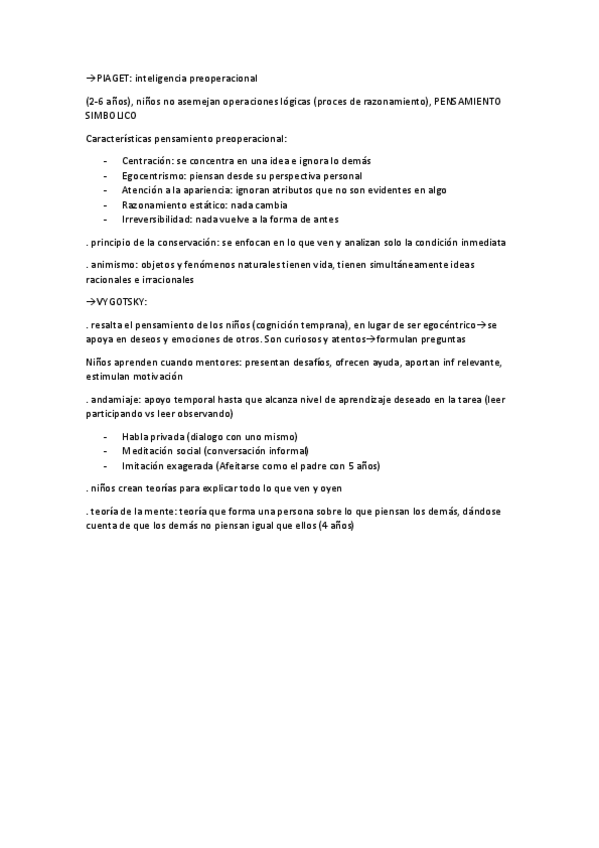 →PIAGET: inteligencia preoperacional

(2-6 años), niños no asemejan operaciones lógicas (proces de razonamiento), PENSAMIENTO SIMBOLICO

Características pensamiento preoperacional:

- Centración: se concentra en una idea e ignora lo demás
- Egocentrismo: piensan desde su perspectiva personal
- Atención a la apariencia: ignoran atributos que no son evidentes en algo
- Razonamiento estático: nada cambia
- Irreversibilidad: nada vuelve a la forma de antes

. principio de la conservación: se enfocan en lo que ven y analizan solo la condición inmediata

. animismo: objetos y fenómenos naturales tienen vida, tienen simultáneamente ideas racionales e irracionales

→VYGOTSKY:

. resalta el pensamiento de los niños (cognición temprana), en lugar de ser egocéntrico→se apoya en deseos y emociones de otros. Son curiosos y atentos→formulan preguntas

Niños aprenden cuando mentores: presentan desafíos, ofrecen ayuda, aportan inf relevante, estimulan motivación

. andamiaje: apoyo temporal hasta que alcanza nivel de aprendizaje deseado en la tarea (leer participando vs leer observando)

- Habla privada (dialogo con uno mismo)
- Meditación social (conversación informal)
- Imitación exagerada (Afeitarse como el padre con 5 años)

. niños crean teorías para explicar todo lo que ven y oyen

. teoría de la mente: teoría que forma una persona sobre lo que piensan los demás, dándose cuenta de que los demás no piensan igual que ellos (4 años)